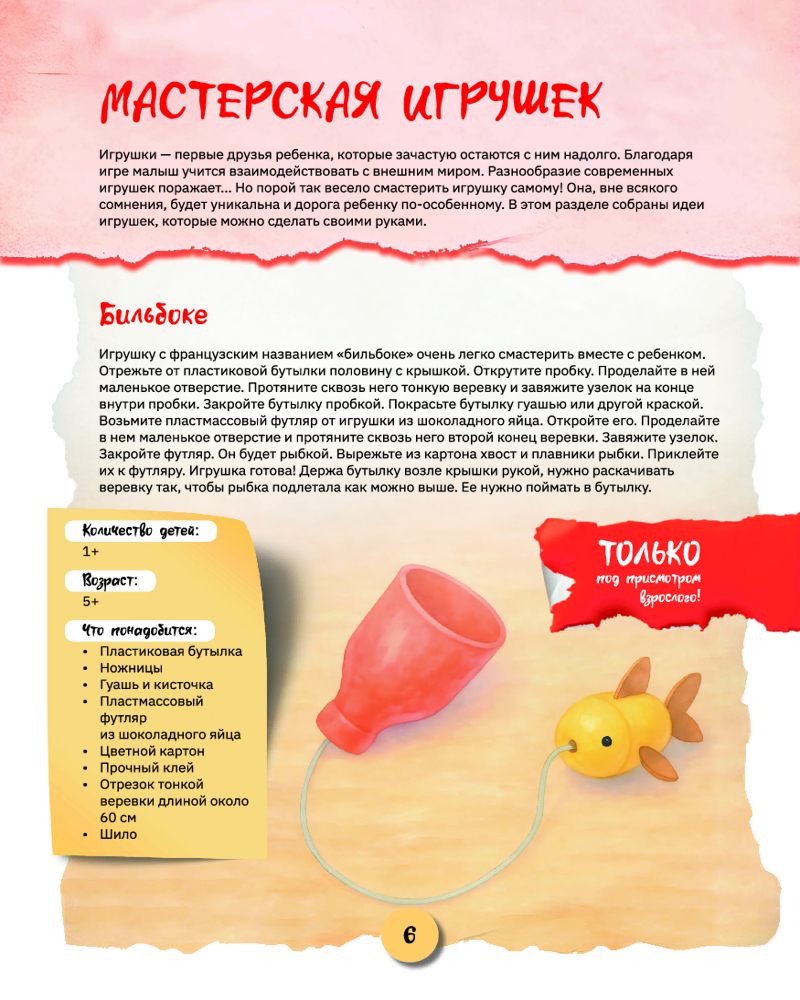 МАСТЕРСКАЯ ИГРУШЕК

Игрушки — первые друзья ребенка, которые зачастую остаются с ним надолго. Благодаря игре малыш учится взаимодействовать с внешним миром. Разнообразие современных игрушек поражает... Но порой так весело смастерить игрушку самому! Она, вне всякого сомнения, будет уникальна и дорога ребенку по-особенному. В этом разделе собраны идеи игрушек, которые можно сделать своими руками.

Бильбоке

Игрушку с французским названием «бильбоке» очень легко смастерить вместе с ребенком. Отрежьте от пластиковой бутылки половину с крышкой. Открутите пробку. Проделайте в ней маленькое отверстие. Протяните сквозь него тонкую веревку и завяжите узелок на конце внутри пробки. Закройте бутылку пробкой. Покрасьте бутылку гуашью или другой краской. Возьмите пластмассовый футляр от игрушки из шоколадного яйца. Откройте его. Проделайте в нем маленькое отверстие и протяните сквозь него второй конец веревки. Завяжите узелок. Закройте футляр. Он будет рыбкой. Вырежьте из картона хвост и плавники рыбки. Приклейте их к футляру. Игрушка готова! Держа бутылку возле крышки рукой, нужно раскачивать веревку так, чтобы рыбка подлетала как можно выше. Ее нужно поймать в бутылку.

Количество детей:
1+

Возраст:
5+

Что понадобится:
• Пластиковая бутылка
• Ножницы
• Гуашь и кисточка
• Пластмассовый футляр из шоколадного яйца
• Цветной картон
• Прочный клей
• Отрезок тонкой веревки длиной около 60 см
• Шило

ТОЛЬКО под присмотром взрослого!

6